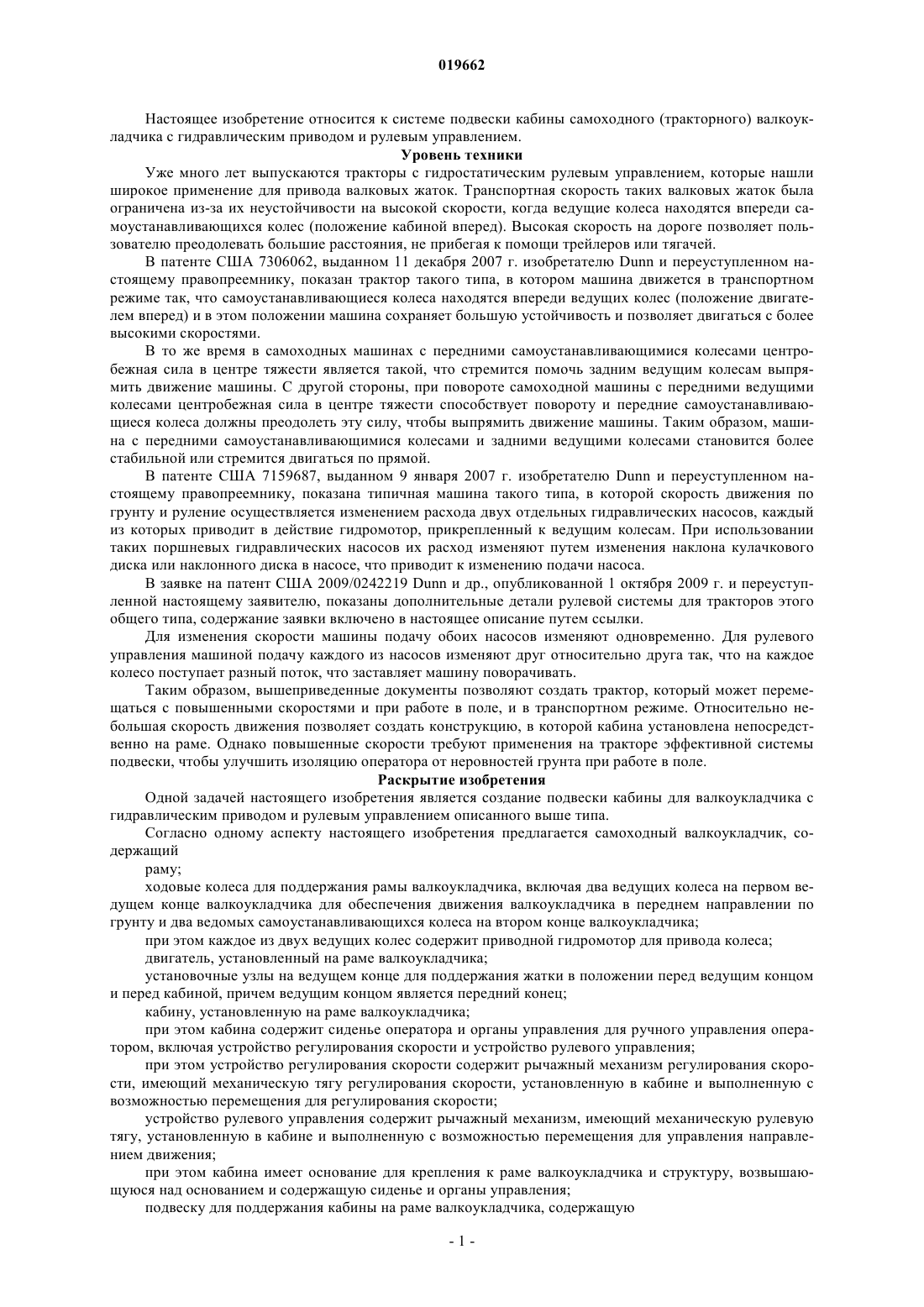 019662

Настоящее изобретение относится к системе подвески кабины самоходного (тракторного) валкоукладчика с гидравлическим приводом и рулевым управлением.

Уровень техники

Уже много лет выпускаются тракторы с гидростатическим рулевым управлением, которые нашли широкое применение для привода валковых жаток. Транспортная скорость таких валковых жаток была ограничена из-за их неустойчивости на высокой скорости, когда ведущие колеса находятся впереди самоустанавливающихся колес (положение кабиной вперед). Высокая скорость на дороге позволяет пользователю преодолевать большие расстояния, не прибегая к помощи трейлеров или тягачей.

В патенте США 7306062, выданном 11 декабря 2007 г. изобретателю Dunn и переуступленном настоящему правопреемнику, показан трактор такого типа, в котором машина движется в транспортном режиме так, что самоустанавливающиеся колеса находятся впереди ведущих колес (положение двигателем вперед) и в этом положении машина сохраняет большую устойчивость и позволяет двигаться с более высокими скоростями.

В то же время в самоходных машинах с передними самоустанавливающимися колесами центробежная сила в центре тяжести является такой, что стремится помочь задним ведущим колесам выпрямить движение машины. С другой стороны, при повороте самоходной машины с передними ведущими колесами центробежная сила в центре тяжести способствует повороту и передние самоустанавливающиеся колеса должны преодолеть эту силу, чтобы выпрямить движение машины. Таким образом, машина с передними самоустанавливающимися колесами и задними ведущими колесами становится более стабильной или стремится двигаться по прямой.

В патенте США 7159687, выданном 9 января 2007 г. изобретателю Dunn и переуступленном настоящему правопреемнику, показана типичная машина такого типа, в которой скорость движения по грунту и руление осуществляется изменением расхода двух отдельных гидравлических насосов, каждый из которых приводит в действие гидромотор, прикрепленный к ведущим колесам. При использовании таких поршневых гидравлических насосов их расход изменяют путем изменения наклона кулачкового диска или наклонного диска в насосе, что приводит к изменению подачи насоса.

В заявке на патент США 2009/0242219 Dunn и др., опубликованной 1 октября 2009 г. и переуступленной настоящему заявителю, показаны дополнительные детали рулевой системы для тракторов этого общего типа, содержание заявки включено в настоящее описание путем ссылки.

Для изменения скорости машины подачу обоих насосов изменяют одновременно. Для рулевого управления машиной подачу каждого из насосов изменяют друг относительно друга так, что на каждое колесо поступает разный поток, что заставляет машину поворачивать.

Таким образом, вышеприведенные документы позволяют создать трактор, который может перемещаться с повышенными скоростями и при работе в поле, и в транспортном режиме. Относительно небольшая скорость движения позволяет создать конструкцию, в которой кабина установлена непосредственно на раме. Однако повышенные скорости требуют применения на тракторе эффективной системы подвески, чтобы улучшить изоляцию оператора от неровностей грунта при работе в поле.

Раскрытие изобретения

Одной задачей настоящего изобретения является создание подвески кабины для валкоукладчика с гидравлическим приводом и рулевым управлением описанного выше типа.

Согласно одному аспекту настоящего изобретения предлагается самоходный валкоукладчик, содержащий

раму;

ходовые колеса для поддержания рамы валкоукладчика, включая два ведущих колеса на первом ведущем конце валкоукладчика для обеспечения движения валкоукладчика в переднем направлении по грунту и два ведомых самоустанавливающихся колеса на втором конце валкоукладчика;

при этом каждое из двух ведущих колес содержит приводной гидромотор для привода колеса;

двигатель, установленный на раме валкоукладчика;

установочные узлы на ведущем конце для поддержания жатки в положении перед ведущим концом и перед кабиной, причем ведущим концом является передний конец;

кабину, установленную на раме валкоукладчика;

при этом кабина содержит сиденье оператора и органы управления для ручного управления оператором, включая устройство регулирования скорости и устройство рулевого управления;

при этом устройство регулирования скорости содержит рычажный механизм регулирования скорости, имеющий механическую тягу регулирования скорости, установленную в кабине и выполненную с возможностью перемещения для регулирования скорости;

устройство рулевого управления содержит рычажный механизм, имеющий механическую рулевую тягу, установленную в кабине и выполненную с возможностью перемещения для управления направлением движения;

при этом кабина имеет основание для крепления к раме валкоукладчика и структуру, возвышающуюся над основанием и содержащую сиденье и органы управления;

подвеску для поддержания кабины на раме валкоукладчика, содержащую

- 1 -